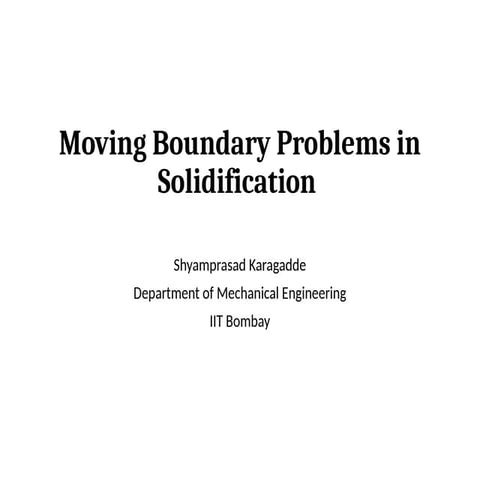 Moving Boundary Problems in Solidification

Shyamprasad Karagadde

Department of Mechanical Engineering

IIT Bombay